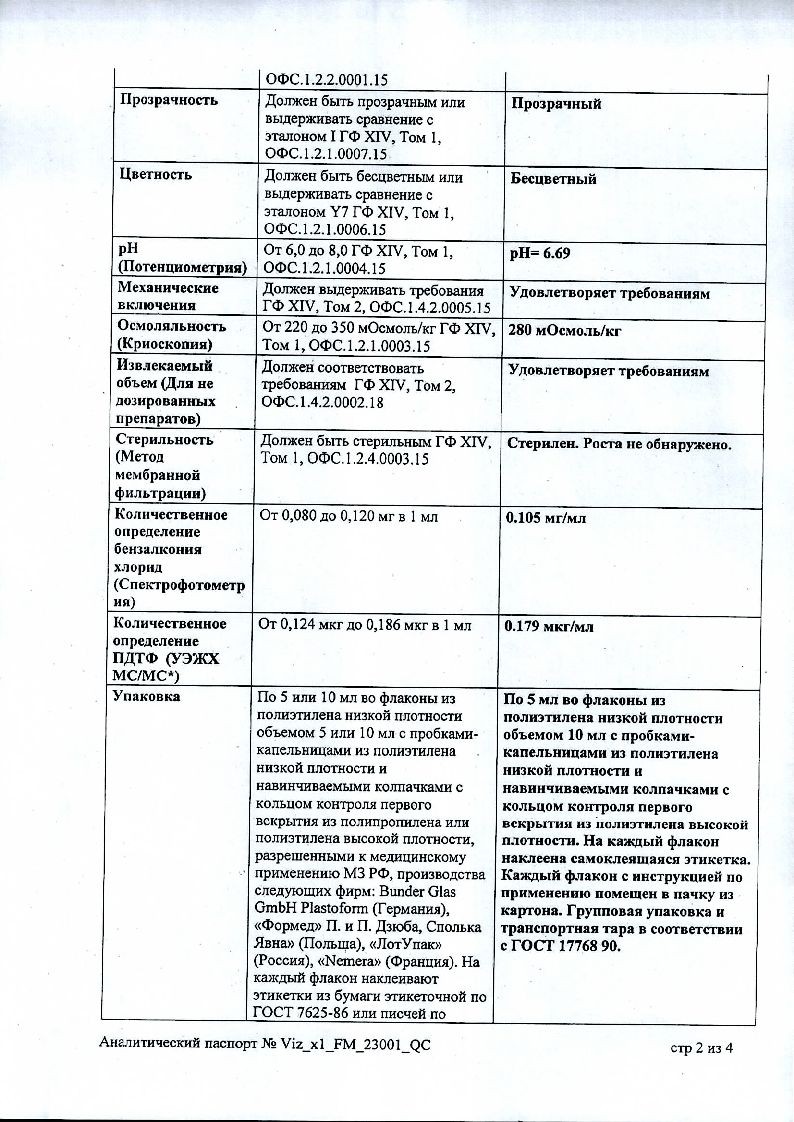 |  | ОФС.1.2.2.0001.15 |  |
|---|---|---|
| Прозрачность | Должен быть прозрачным или выдерживать сравнение с эталоном I ГФ XIV, Том 1, ОФС.1.2.1.0007.15 | Прозрачный |
| Цветность | Должен быть бесцветным или выдерживать сравнение с эталоном Y7 ГФ XIV, Том 1, ОФС.1.2.1.0006.15 | Бесцветный |
| pH (Потенциометрия) | От 6,0 до 8,0 ГФ XIV, Том 1, ОФС.1.2.1.0004.15 | pH= 6.69 |
| Механические включения | Должен выдерживать требования ГФ XIV, Том 2, ОФС.1.4.2.0005.15 | Удовлетворяет требованиям |
| Осмоляльность (Криоскопия) | От 220 до 350 мОсмоль/кг ГФ XIV, Том 1, ОФС.1.2.1.0003.15 | 280 мОсмоль/кг |
| Извлекаемый объем (Для не дозированных препаратов) | Должен соответствовать требованиям ГФ XIV, Том 2, ОФС.1.4.2.0002.18 | Удовлетворяет требованиям |
| Стерильность (Метод мембранной фильтрации) | Должен быть стерильным ГФ XIV, Том 1, ОФС.1.2.4.0003.15 | Стерилен. Роста не обнаружено. |
| Количественное определение бензалкония хлорид (Спектрофотометрия) | От 0,080 до 0,120 мг в 1 мл | 0.105 мг/мл |
| Количественное определение ПДТФ (УЭЖХ МС/МС*) | От 0,124 мкг до 0,186 мкг в 1 мл | 0.179 мкг/мл |
| Упаковка | По 5 или 10 мл во флаконы из полиэтилена низкой плотности объемом 5 или 10 мл с пробками-капельницами из полиэтилена низкой плотности и навинчиваемыми колпачками с кольцом контроля первого вскрытия из полипропилена или полиэтилена высокой плотности, разрешенными к медицинскому применению МЗ РФ, производства следующих фирм: Bunder Glas GmbH Plastoform (Германия), «Формед» П. и П. Дзюба, Сполька Явна» (Польша), «ЛотУпак» (Россия), «Nemera» (Франция). На каждый флакон наклеивают этикетки из бумаги этикеточной по ГОСТ 7625-86 или писчей по | По 5 мл во флаконы из полиэтилена низкой плотности объемом 10 мл с пробками-капельницами из полиэтилена низкой плотности и навинчиваемыми колпачками с кольцом контроля первого вскрытия из полиэтилена высокой плотности. На каждый флакон наклеена самоклеящаяся этикетка. Каждый флакон с инструкцией по применению помещен в пачку из картона. Групповая упаковка и транспортная тара в соответствии с ГОСТ 17768 90. |

Аналитический паспорт № Viz_x1_FM_23001_QC

стр 2 из 4